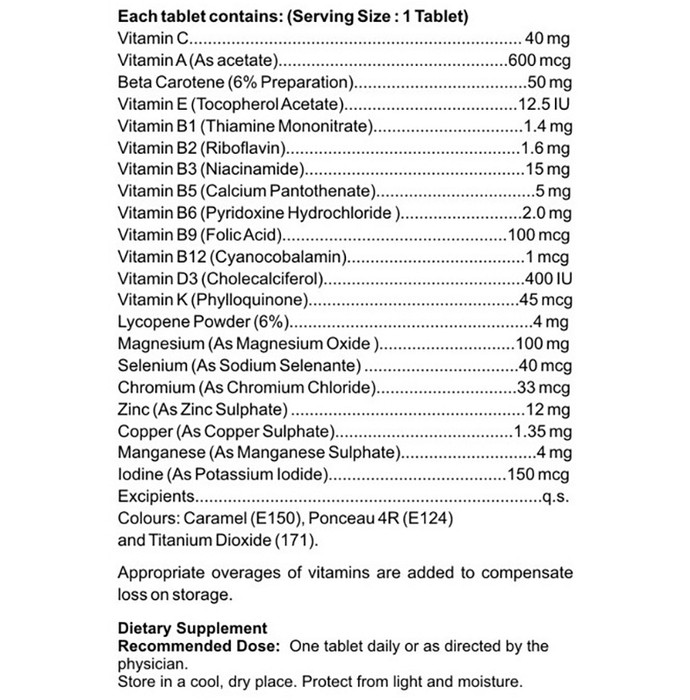 Each tablet contains: (Serving Size : 1 Tablet)
Vitamin C 40 mg
Vitamin A (As acetate) 600 mcg
Beta Carotene (6% Preparation) 50 mg
Vitamin E (Tocopherol Acetate) 12.5 IU
Vitamin B1 (Thiamine Mononitrate) 1.4 mg
Vitamin B2 (Riboflavin) 1.6 mg
Vitamin B3 (Niacinamide) 15 mg
Vitamin B5 (Calcium Pantothenate) 5 mg
Vitamin B6 (Pyridoxine Hydrochloride ) 2.0 mg
Vitamin B9 (Folic Acid) 100 mcg
Vitamin B12 (Cyanocobalamin) 1 mcg
Vitamin D3 (Cholecalciferol) 400 IU
Vitamin K (Phylloquinone) 45 mcg
Lycopene Powder (6%) 4 mg
Magnesium (As Magnesium Oxide ) 100 mg
Selenium (As Sodium Selenante) 40 mcg
Chromium (As Chromium Chloride) 33 mcg
Zinc (As Zinc Sulphate) 12 mg
Copper (As Copper Sulphate) 1.35 mg
Manganese (As Manganese Sulphate) 4 mg
Iodine (As Potassium Iodide) 150 mcg
Excipients q.s.
Colours: Caramel (E150), Ponceau 4R (E124)
and Titanium Dioxide (171).

Appropriate overages of vitamins are added to compensate loss on storage.

Dietary Supplement
Recommended Dose: One tablet daily or as directed by the physician.
Store in a cool, dry place. Protect from light and moisture.